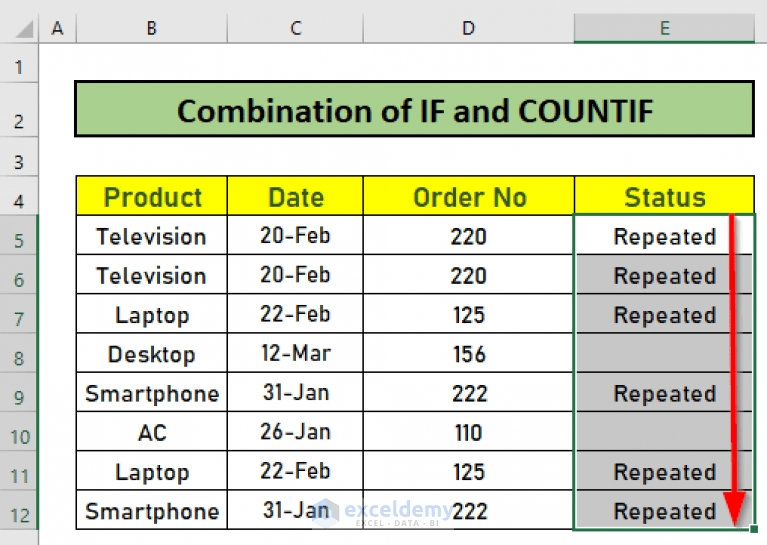 | | A | B | C | D | E |
|---|---|---|---|---|---|
| 1 | | | | | |
| 2 | | Combination of IF and COUNTIF | | | |
| 3 | | | | | |
| 4 | | Product | Date | Order No | Status |
| 5 | | Television | 20-Feb | 220 | Repeated |
| 6 | | Television | 20-Feb | 220 | Repeated |
| 7 | | Laptop | 22-Feb | 125 | Repeated |
| 8 | | Desktop | 12-Mar | 156 | |
| 9 | | Smartphone | 31-Jan | 222 | Repeated |
| 10 | | AC | 26-Jan | 110 | |
| 11 | | Laptop | 22-Feb | 125 | Repeated |
| 12 | | Smartphone | 31-Jan | 222 | Repeated |

exceldemy
EXCEL · DATA · BI